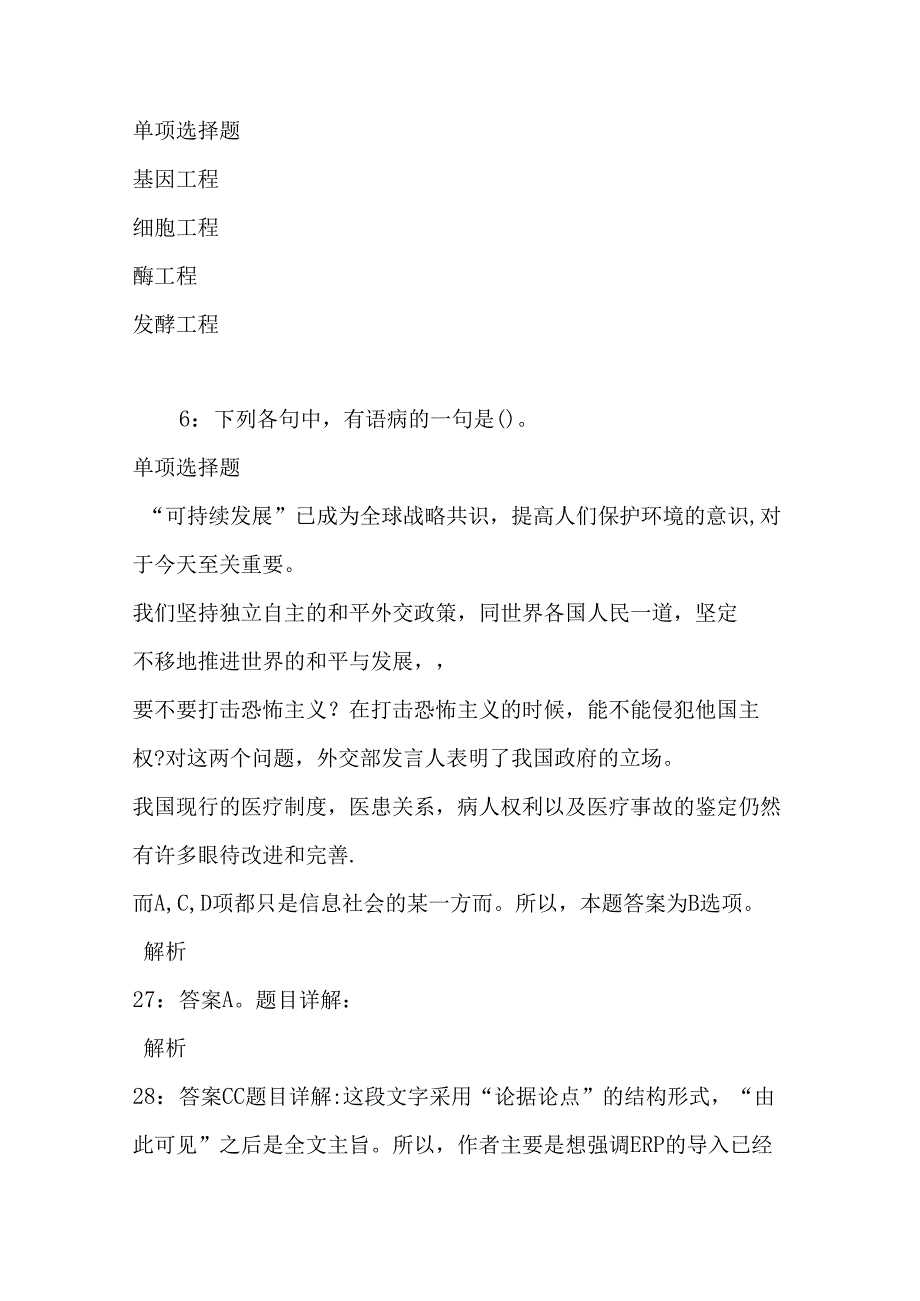 单项选择题

基因工程

细胞工程

酶工程

发酵工程

6：下列各句中，有语病的一句是()。

单项选择题

“可持续发展”已成为全球战略共识，提高人们保护环境的意识,对于今天至关重要。

我们坚持独立自主的和平外交政策，同世界各国人民一道，坚定不移地推进世界的和平与发展，，

要不要打击恐怖主义？在打击恐怖主义的时候，能不能侵犯他国主权?对这两个问题，外交部发言人表明了我国政府的立场。

我国现行的医疗制度，医患关系，病人权利以及医疗事故的鉴定仍然有许多眼待改进和完善.

而A,C,D项都只是信息社会的某一方面。所以，本题答案为B选项。

解析

27：答案A。题目详解：

解析

28：答案CC题目详解:这段文字采用“论据论点”的结构形式，“由此可见”之后是全文主旨。所以，作者主要是想强调ERP的导入已经